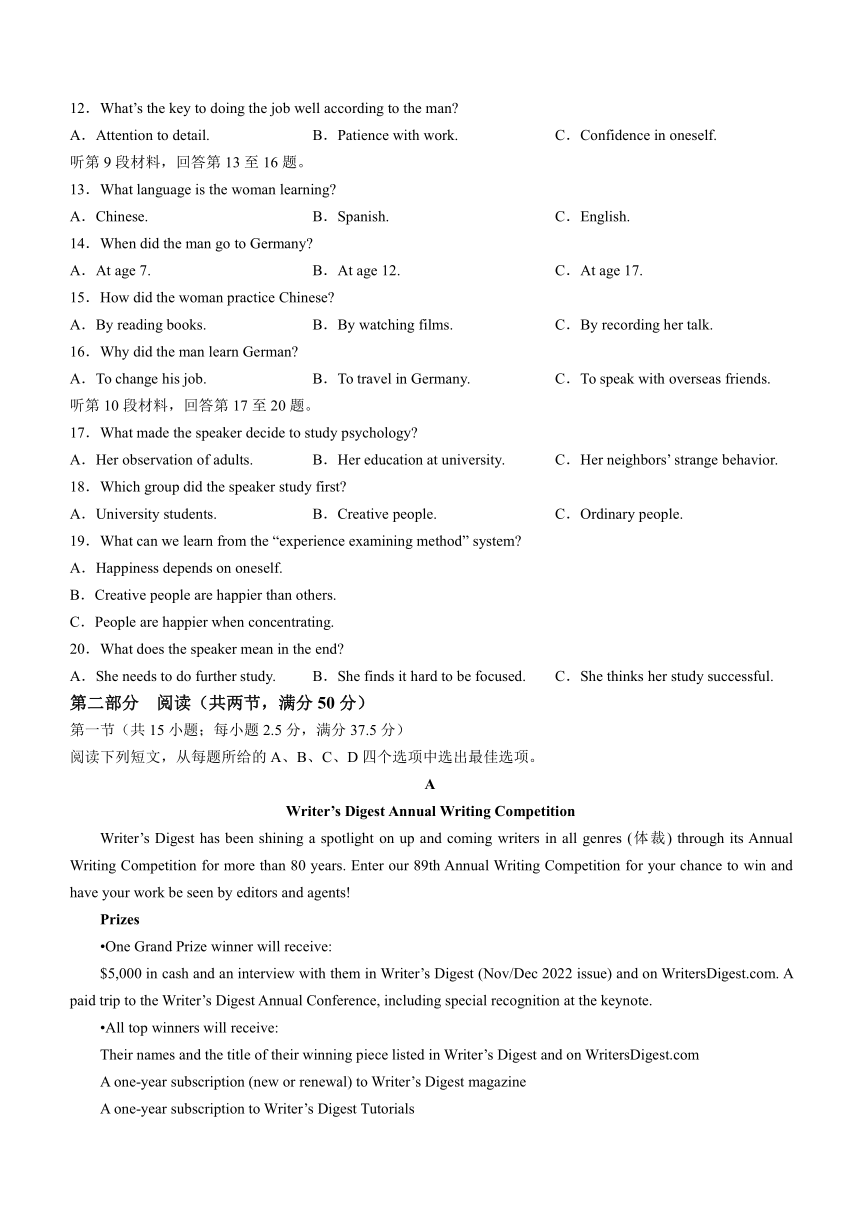 12．What's the key to doing the job well according to the man?

A．Attention to detail.

B．Patience with work.

C．Confidence in oneself.

听第 9 段材料，回答第 13 至 16 题。

13．What language is the woman learning?

A．Chinese.

B．Spanish.

C．English.

14．When did the man go to Germany?

A．At age 7.

B．At age 12.

C．At age 17.

15．How did the woman practice Chinese?

A．By reading books.

B．By watching films.

C．By recording her talk.

16．Why did the man learn German?

A．To change his job.

B．To travel in Germany.

C．To speak with overseas friends.

听第 10 段材料，回答第 17 至 20 题。

17．What made the speaker decide to study psychology?

A．Her observation of adults.

B．Her education at university.

C．Her neighbors' strange behavior.

18．Which group did the speaker study first?

A．University students.

B．Creative people.

C．Ordinary people.

19．What can we learn from the "experience examining method" system?

A．Happiness depends on oneself.

B．Creative people are happier than others.

C．People are happier when concentrating.

20．What does the speaker mean in the end?

A．She needs to do further study.

B．She finds it hard to be focused.

C．She thinks her study successful.

第二部分　阅读（共两节，满分 50 分）

第一节（共 15 小题；每小题 2.5 分，满分 37.5 分）

阅读下列短文，从每题所给的 A、B、C、D 四个选项中选出最佳选项。

A

Writer's Digest Annual Writing Competition

Writer's Digest has been shining a spotlight on up and coming writers in all genres (体裁) through its Annual Writing Competition for more than 80 years. Enter our 89th Annual Writing Competition for your chance to win and have your work be seen by editors and agents!

Prizes

•One Grand Prize winner will receive:

$5,000 in cash and an interview with them in Writer's Digest (Nov/Dec 2022 issue) and on WritersDigest.com. A paid trip to the Writer's Digest Annual Conference, including special recognition at the keynote.

•All top winners will receive:

Their names and the title of their winning piece listed in Writer's Digest and on WritersDigest.com

A one-year subscription (new or renewal) to Writer's Digest magazine

A one-year subscription to Writer's Digest Tutorials